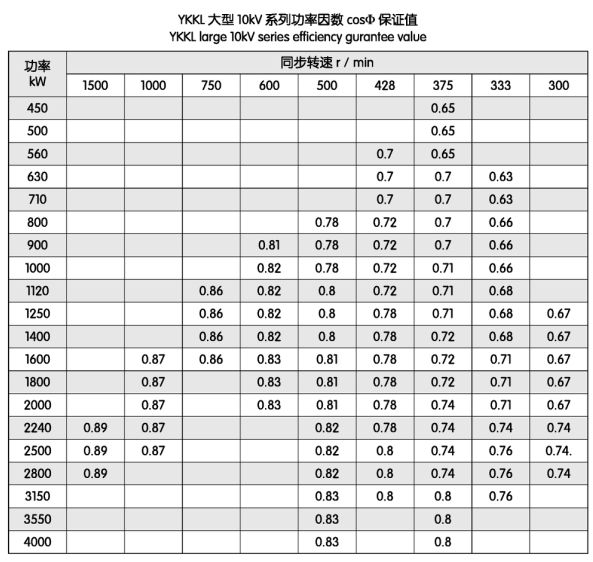 YKKL 大型 10kV 系列功率因数 cosΦ 保证值
YKKL large 10kV series efficiency gurantee value

| 功率 kW | 同步转速 r / min | | | | | | | | |
|---|---|---|---|---|---|---|---|---|---|
| | 1500 | 1000 | 750 | 600 | 500 | 428 | 375 | 333 | 300 |
| 450 | | | | | | | 0.65 | | |
| 500 | | | | | | | 0.65 | | |
| 560 | | | | | | 0.7 | 0.65 | | |
| 630 | | | | | | 0.7 | 0.7 | 0.63 | |
| 710 | | | | | | 0.7 | 0.7 | 0.63 | |
| 800 | | | | | 0.78 | 0.72 | 0.7 | 0.66 | |
| 900 | | | | 0.81 | 0.78 | 0.72 | 0.7 | 0.66 | |
| 1000 | | | | 0.82 | 0.78 | 0.72 | 0.71 | 0.66 | |
| 1120 | | | 0.86 | 0.82 | 0.8 | 0.72 | 0.71 | 0.68 | |
| 1250 | | | 0.86 | 0.82 | 0.8 | 0.78 | 0.71 | 0.68 | 0.67 |
| 1400 | | | 0.86 | 0.82 | 0.8 | 0.78 | 0.72 | 0.68 | 0.67 |
| 1600 | | 0.87 | 0.86 | 0.83 | 0.81 | 0.78 | 0.72 | 0.71 | 0.67 |
| 1800 | | 0.87 | | 0.83 | 0.81 | 0.78 | 0.72 | 0.71 | 0.67 |
| 2000 | | 0.87 | | 0.83 | 0.81 | 0.78 | 0.74 | 0.71 | 0.67 |
| 2240 | 0.89 | 0.87 | | | 0.82 | 0.78 | 0.74 | 0.74 | 0.74 |
| 2500 | 0.89 | 0.87 | | | 0.82 | 0.8 | 0.74 | 0.76 | 0.74. |
| 2800 | 0.89 | | | | 0.82 | 0.8 | 0.74 | 0.76 | 0.74 |
| 3150 | | | | | 0.83 | 0.8 | 0.8 | 0.76 | |
| 3550 | | | | | 0.83 | | 0.8 | | |
| 4000 | | | | | 0.83 | | 0.8 | | |